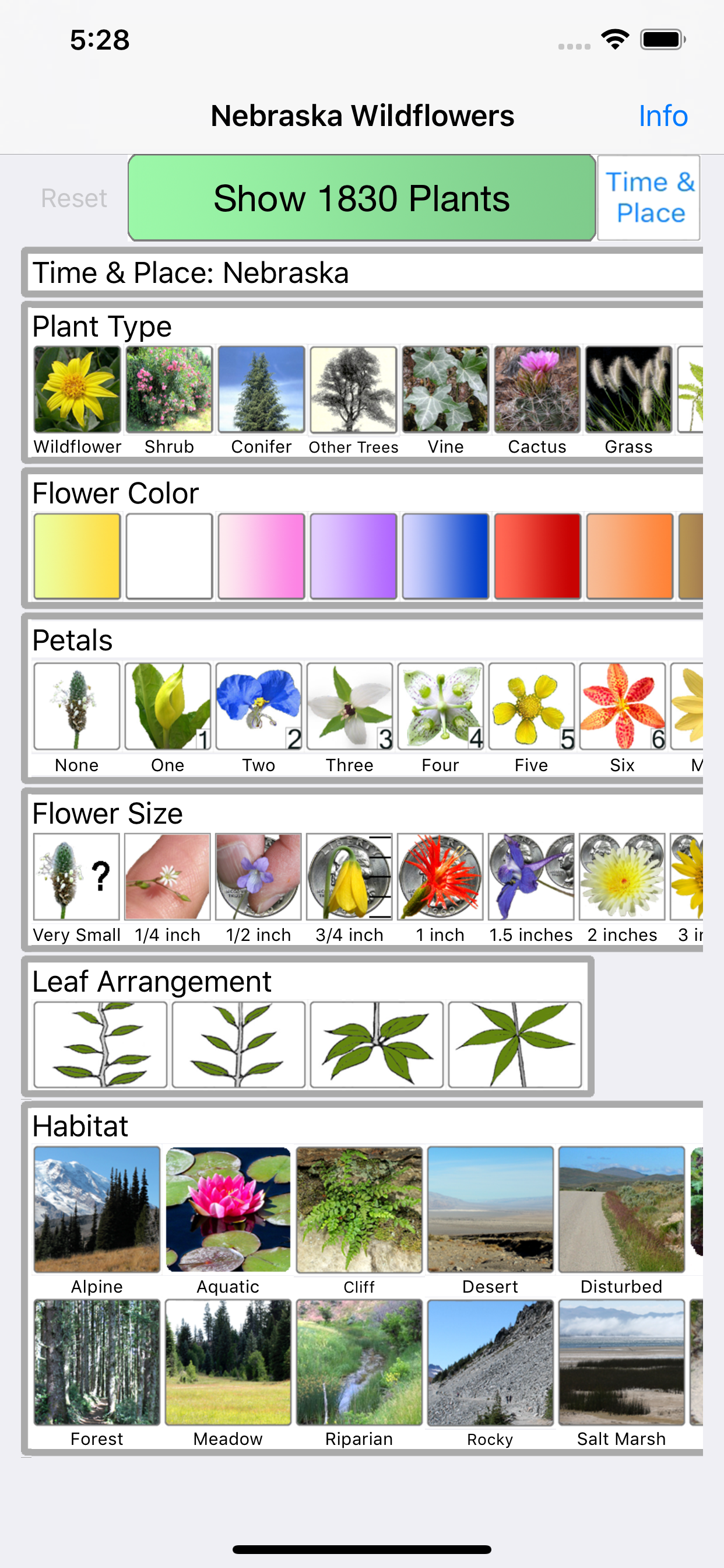 5:28

Nebraska Wildflowers

Info

Reset

Show 1830 Plants

Time & Place

Time & Place: Nebraska

Plant Type

Wildflower Shrub Conifer Other Trees Vine Cactus Grass

Flower Color

Petals

1 2 3 4 5 6

None One Two Three Four Five Six M

Flower Size

?

Very Small 1/4 inch 1/2 inch 3/4 inch 1 inch 1.5 inches 2 inches 3 i

Leaf Arrangement

Habitat

Alpine Aquatic Cliff Desert Disturbed

Forest Meadow Riparian Rocky Salt Marsh